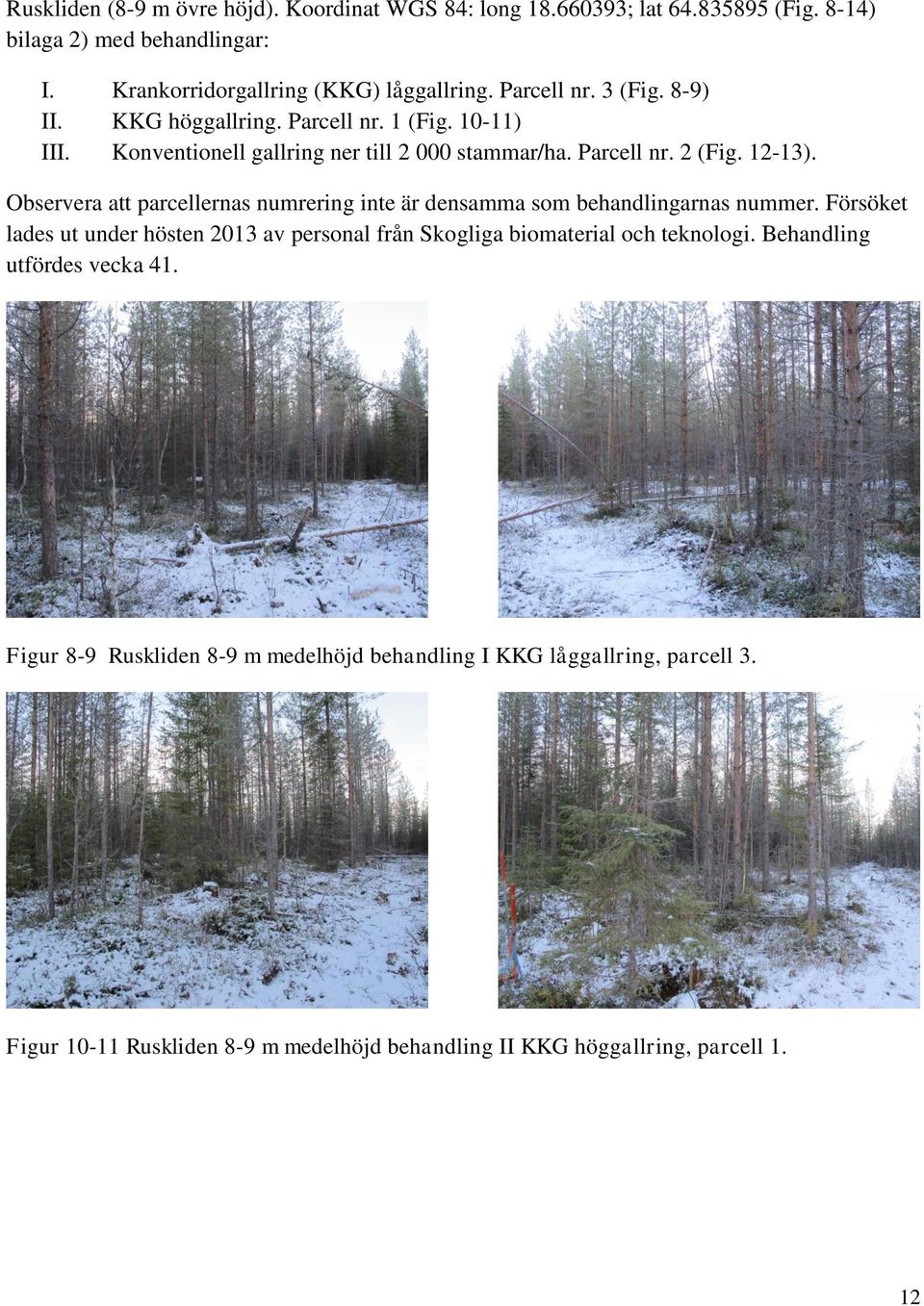 Ruskliden (8-9 m övre höjd). Koordinat WGS 84: long 18.660393; lat 64.835895 (Fig. 8-14) bilaga 2) med behandlingar:

I. Krankorridorgallring (KKG) låggallring. Parcell nr. 3 (Fig. 8-9)
II. KKG höggallring. Parcell nr. 1 (Fig. 10-11)
III. Konventionell gallring ner till 2 000 stammar/ha. Parcell nr. 2 (Fig. 12-13).

Observera att parcellernas numrering inte är densamma som behandlingarnas nummer. Försöket lades ut under hösten 2013 av personal från Skogliga biomaterial och teknologi. Behandling utfördes vecka 41.

Figur 8-9 Ruskliden 8-9 m medelhöjd behandling I KKG låggallring, parcell 3.

Figur 10-11 Ruskliden 8-9 m medelhöjd behandling II KKG höggallring, parcell 1.

12